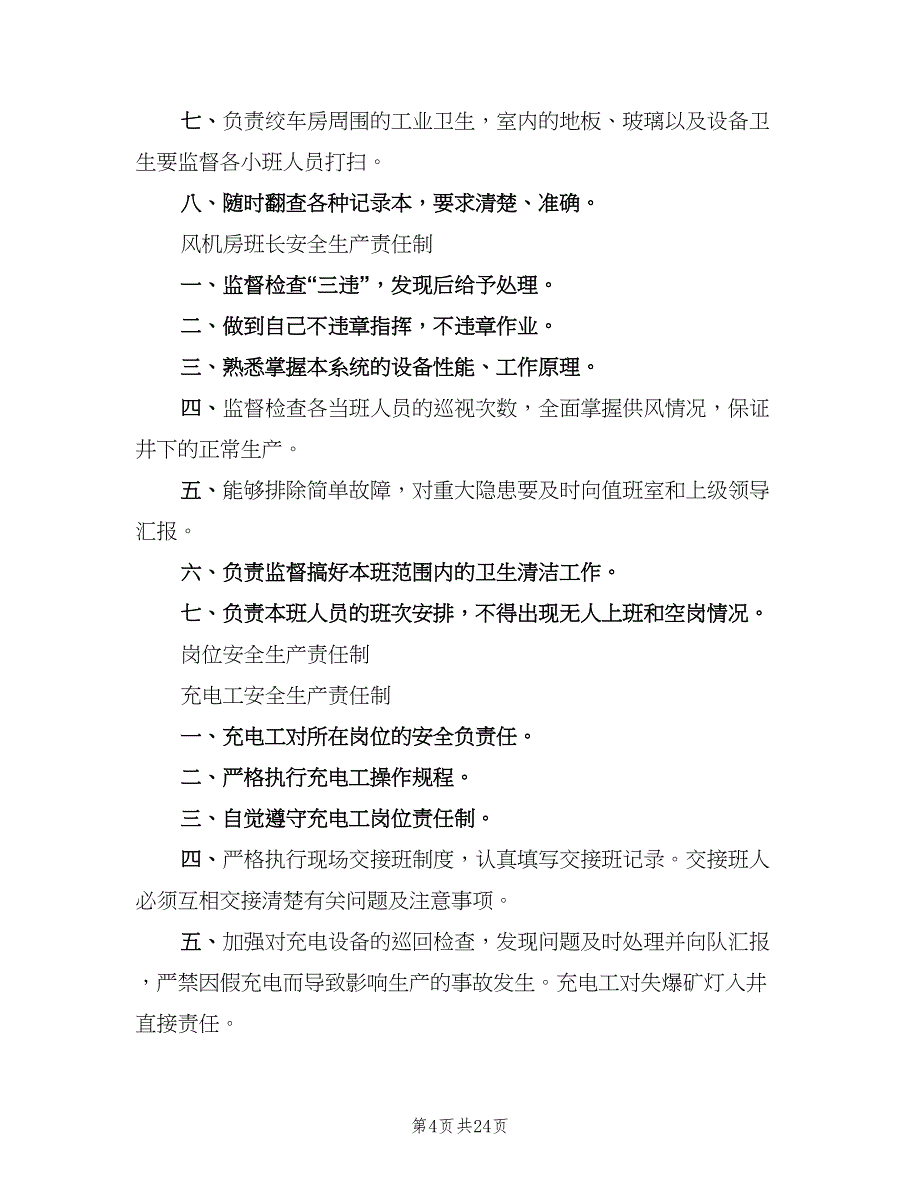 七、负责绞车房周围的工业卫生，室内的地板、玻璃以及设备卫生要监督各小班人员打扫。

八、随时翻查各种记录本，要求清楚、准确。

风机房班长安全生产责任制

一、监督检查“三违”，发现后给予处理。

二、做到自己不违章指挥，不违章作业。

三、熟悉掌握本系统的设备性能、工作原理。

四、监督检查各当班人员的巡视次数，全面掌握供风情况，保证井下的正常生产。

五、能够排除简单故障，对重大隐患要及时向值班室和上级领导汇报。

六、负责监督搞好本班范围内的卫生清洁工作。

七、负责本班人员的班次安排，不得出现无人上班和空岗情况。

岗位安全生产责任制

充电工安全生产责任制

一、充电工对所在岗位的安全负责任。

二、严格执行充电工操作规程。

三、自觉遵守充电工岗位责任制。

四、严格执行现场交接班制度，认真填写交接班记录。交接班人必须互相交接清楚有关问题及注意事项。

五、加强对充电设备的巡回检查，发现问题及时处理并向队汇报，严禁因假充电而导致影响生产的事故发生。充电工对失爆矿灯入井直接责任。

第4页 共24页